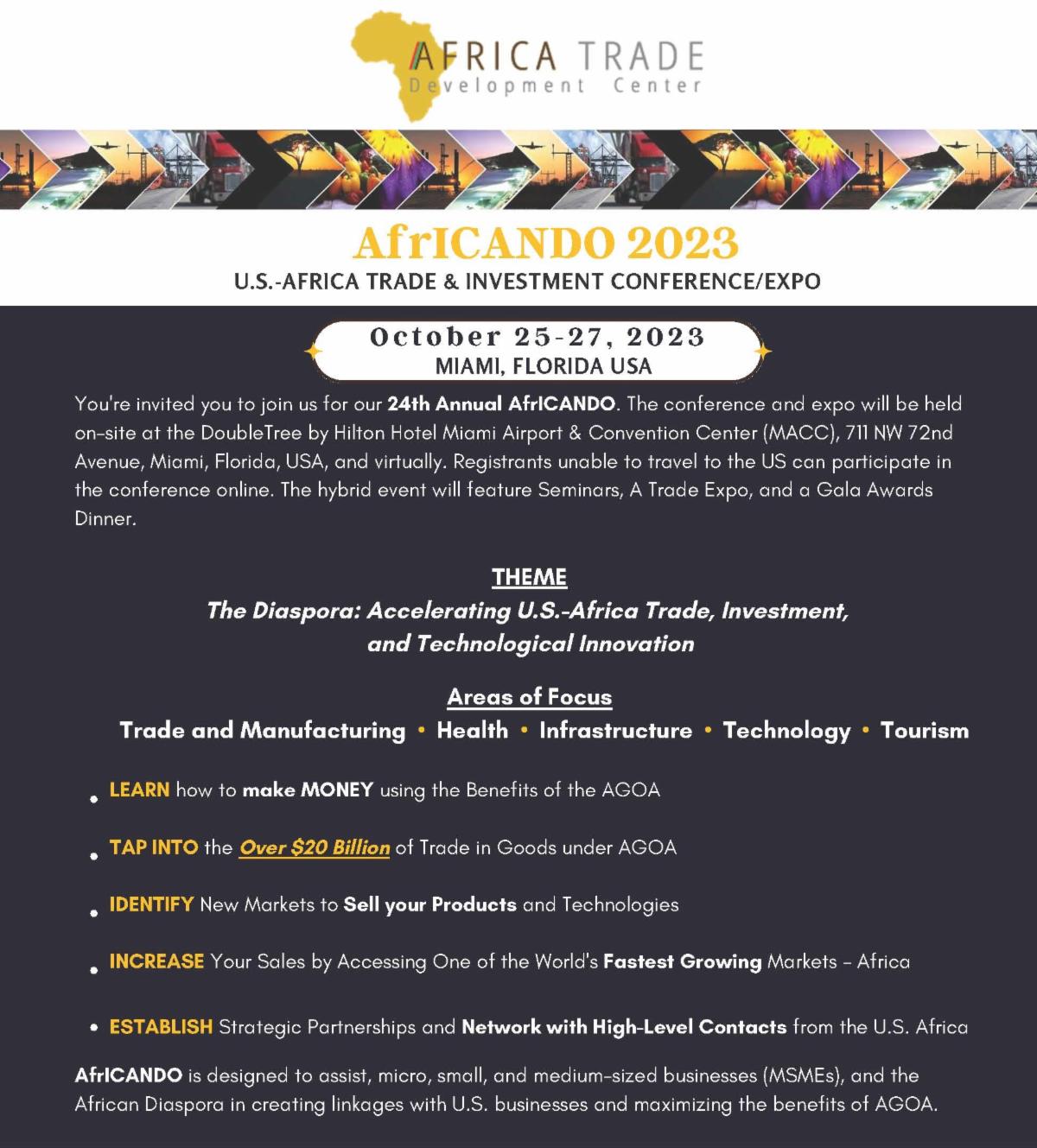 AFRICA TRADE
Development Center

AfrICANDO 2023
U.S.-AFRICA TRADE & INVESTMENT CONFERENCE/EXPO

October 25-27, 2023
MIAMI, FLORIDA USA

You're invited you to join us for our 24th Annual AfrICANDO. The conference and expo will be held on-site at the DoubleTree by Hilton Hotel Miami Airport & Convention Center (MACC), 711 NW 72nd Avenue, Miami, Florida, USA, and virtually. Registrants unable to travel to the US can participate in the conference online. The hybrid event will feature Seminars, A Trade Expo, and a Gala Awards Dinner.

THEME
The Diaspora: Accelerating U.S.-Africa Trade, Investment, and Technological Innovation

Areas of Focus
Trade and Manufacturing • Health • Infrastructure • Technology • Tourism

• LEARN how to make MONEY using the Benefits of the AGOA

• TAP INTO the Over $20 Billion of Trade in Goods under AGOA

• IDENTIFY New Markets to Sell your Products and Technologies

• INCREASE Your Sales by Accessing One of the World's Fastest Growing Markets – Africa

• ESTABLISH Strategic Partnerships and Network with High-Level Contacts from the U.S. Africa

AfrICANDO is designed to assist, micro, small, and medium-sized businesses (MSMEs), and the African Diaspora in creating linkages with U.S. businesses and maximizing the benefits of AGOA.